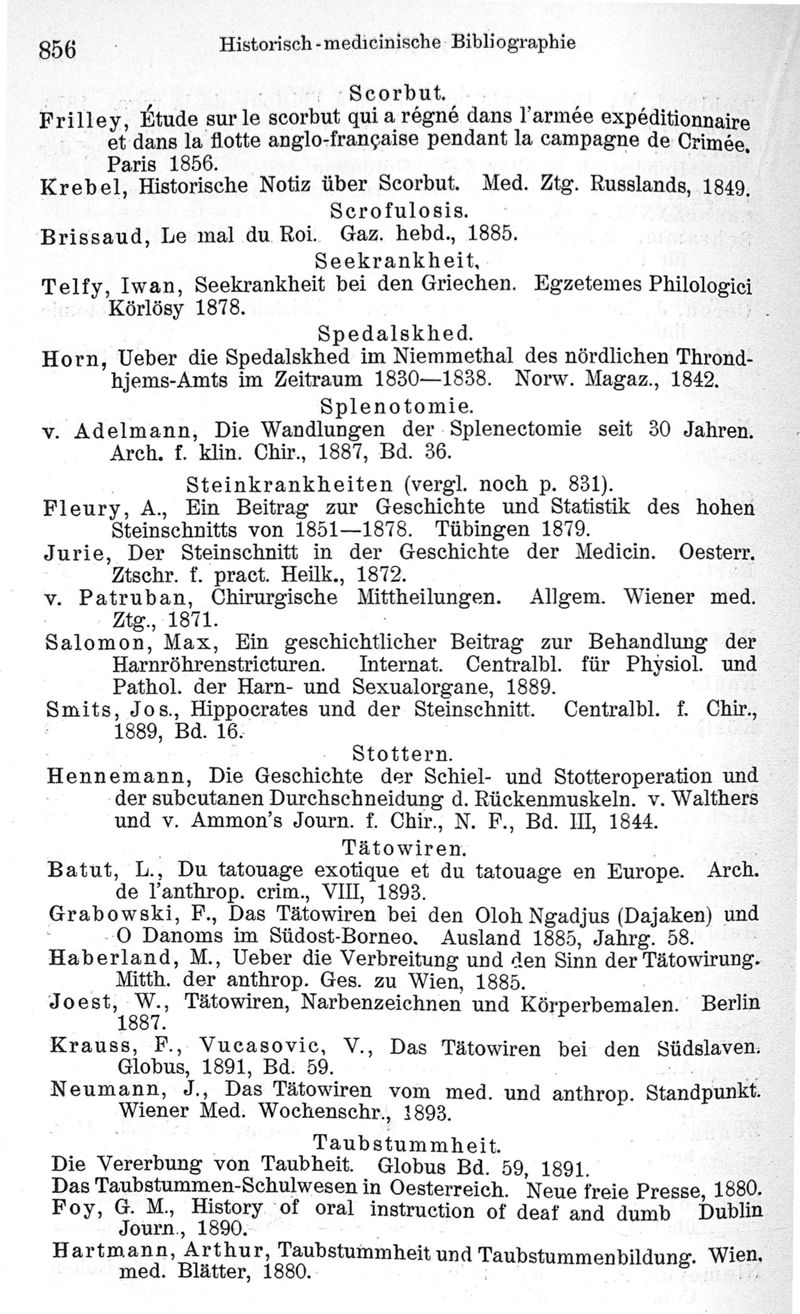 856 Historisch-medicinische Bibliographie

Scorbut.

Frilley, Étude sur le scorbut qui a régné dans l'armée expéditionnaire et dans la flotte anglo-française pendant la campagne de Crimée. Paris 1856.

Krebel, Historische Notiz über Scorbut. Med. Ztg. Russlands, 1849.

Scrofulosis.

Brissaud, Le mal du Roi. Gaz. hebd., 1885.

Seekrankheit.

Telfy, Iwan, Seekrankheit bei den Griechen. Egzetemes Philologici Körlösy 1878.

Spedalskhed.

Horn, Ueber die Spedalskhed im Niemmethal des nördlichen Throndhjems-Amts im Zeitraum 1830—1838. Norw. Magaz., 1842.

Splenotomie.

v. Adelmann, Die Wandlungen der Splenectomie seit 30 Jahren. Arch. f. klin. Chir., 1887, Bd. 36.

Steinkrankheiten (vergl. noch p. 831).

Fleury, A., Ein Beitrag zur Geschichte und Statistik des hohen Steinschnitts von 1851—1878. Tübingen 1879.

Jurie, Der Steinschnitt in der Geschichte der Medicin. Oesterr. Ztschr. f. pract. Heilk., 1872.

v. Patruban, Chirurgische Mittheilungen. Allgem. Wiener med. Ztg., 1871.

Salomon, Max, Ein geschichtlicher Beitrag zur Behandlung der Harnröhrenstricturen. Internat. Centralbl. für Physiol. und Pathol. der Harn- und Sexualorgane, 1889.

Smits, Jos., Hippocrates und der Steinschnitt. Centralbl. f. Chir., 1889, Bd. 16.

Stottern.

Hennemann, Die Geschichte der Schiel- und Stotteroperation und der subcutanen Durchschneidung d. Rückenmuskeln. v. Walthers und v. Ammon's Journ. f. Chir., N. F., Bd. III, 1844.

Tätowiren.

Batut, L., Du tatouage exotique et du tatouage en Europe. Arch. de l'anthrop. crim., VIII, 1893.

Grabowski, F., Das Tätowiren bei den Oloh Ngadjus (Dajaken) und O Danoms im Südost-Borneo. Ausland 1885, Jahrg. 58.

Haberland, M., Ueber die Verbreitung und den Sinn der Tätowirung. Mitth. der anthrop. Ges. zu Wien, 1885.

Joest, W., Tätowiren, Narbenzeichnen und Körperbemalen. Berlin 1887.

Krauss, F., Vucasovic, V., Das Tätowiren bei den Südslaven. Globus, 1891, Bd. 59.

Neumann, J., Das Tätowiren vom med. und anthrop. Standpunkt. Wiener Med. Wochenschr., 1893.

Taubstummheit.

Die Vererbung von Taubheit. Globus Bd. 59, 1891.

Das Taubstummen-Schulwesen in Oesterreich. Neue freie Presse, 1880.

Foy, G. M., History of oral instruction of deaf and dumb Dublin Journ., 1890.

Hartmann, Arthur, Taubstummheit und Taubstummenbildung. Wien. med. Blätter, 1880.